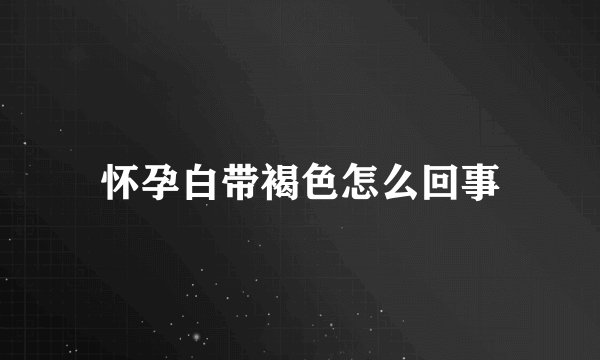 怀孕白带褐色怎么回事